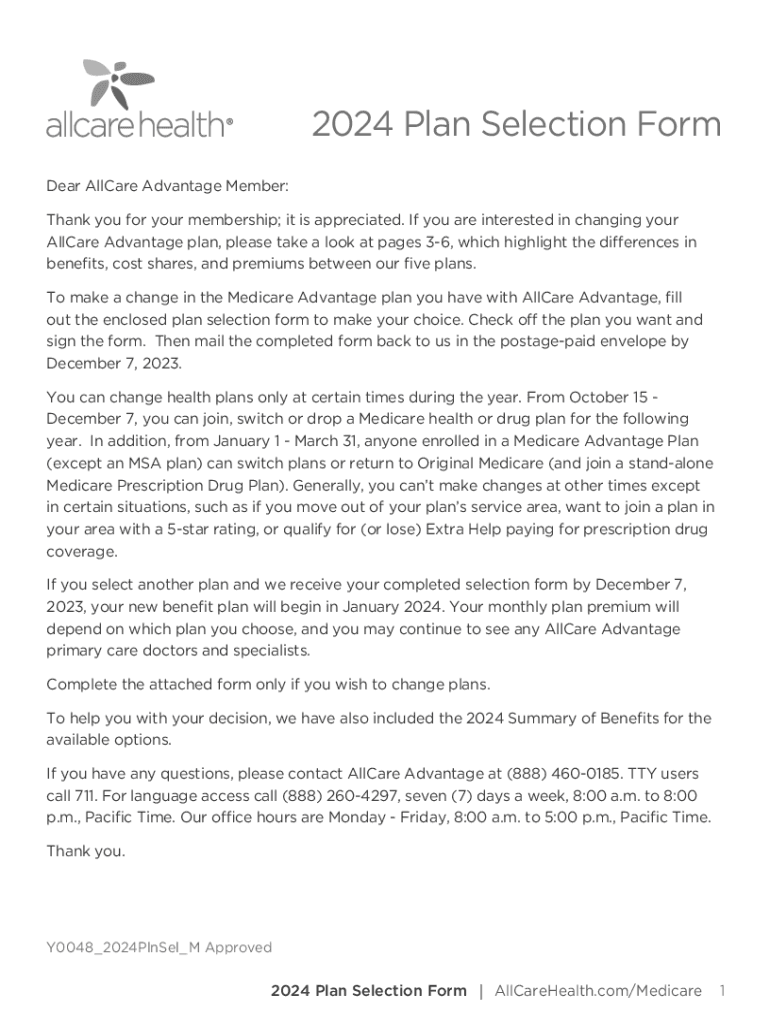 allcare health®

2024 Plan Selection Form

Dear AllCare Advantage Member:

Thank you for your membership; it is appreciated. If you are interested in changing your AllCare Advantage plan, please take a look at pages 3-6, which highlight the differences in benefits, cost shares, and premiums between our five plans.

To make a change in the Medicare Advantage plan you have with AllCare Advantage, fill out the enclosed plan selection form to make your choice. Check off the plan you want and sign the form. Then mail the completed form back to us in the postage-paid envelope by December 7, 2023.

You can change health plans only at certain times during the year. From October 15 - December 7, you can join, switch or drop a Medicare health or drug plan for the following year. In addition, from January 1 - March 31, anyone enrolled in a Medicare Advantage Plan (except an MSA plan) can switch plans or return to Original Medicare (and join a stand-alone Medicare Prescription Drug Plan). Generally, you can't make changes at other times except in certain situations, such as if you move out of your plan's service area, want to join a plan in your area with a 5-star rating, or qualify for (or lose) Extra Help paying for prescription drug coverage.

If you select another plan and we receive your completed selection form by December 7, 2023, your new benefit plan will begin in January 2024. Your monthly plan premium will depend on which plan you choose, and you may continue to see any AllCare Advantage primary care doctors and specialists.

Complete the attached form only if you wish to change plans.

To help you with your decision, we have also included the 2024 Summary of Benefits for the available options.

If you have any questions, please contact AllCare Advantage at (888) 460-0185. TTY users call 711. For language access call (888) 260-4297, seven (7) days a week, 8:00 a.m. to 8:00 p.m., Pacific Time. Our office hours are Monday - Friday, 8:00 a.m. to 5:00 p.m., Pacific Time.

Thank you.

Y0048_2024PlnSel_M Approved

2024 Plan Selection Form | AllCareHealth.com/Medicare 1